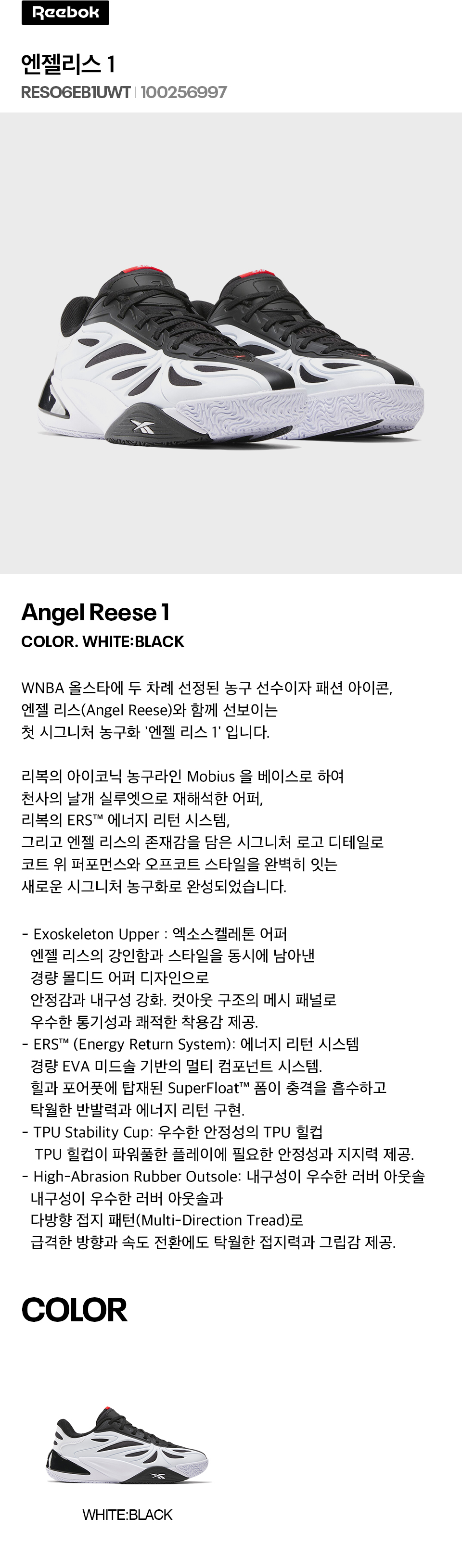 Reebok

엔젤리스 1

RESO6EB1UWT | 100256997

Angel Reese 1

COLOR. WHITE:BLACK

WNBA 올스타에 두 차례 선정된 농구 선수이자 패션 아이콘,
엔젤 리스(Angel Reese)와 함께 선보이는
첫 시그니처 농구화 '엔젤 리스 1' 입니다.

리복의 아이코닉 농구라인 Mobius 을 베이스로 하여
천사의 날개 실루엣으로 재해석한 어퍼,
리복의 ERS™ 에너지 리턴 시스템,
그리고 엔젤 리스의 존재감을 담은 시그니처 로고 디테일로
코트 위 퍼포먼스와 오프코트 스타일을 완벽히 잇는
새로운 시그니처 농구화로 완성되었습니다.

- Exoskeleton Upper : 엑소스켈레톤 어퍼
엔젤 리스의 강인함과 스타일을 동시에 남아낸
경량 몰디드 어퍼 디자인으로
안정감과 내구성 강화. 컷아웃 구조의 메시 패널로
우수한 통기성과 쾌적한 착용감 제공.
- ERS™ (Energy Return System): 에너지 리턴 시스템
경량 EVA 미드솔 기반의 멀티 컴포넌트 시스템.
힐과 포어풋에 탑재된 SuperFloat™ 폼이 충격을 흡수하고
탁월한 반발력과 에너지 리턴 구현.
- TPU Stability Cup: 우수한 안정성의 TPU 힐컵
TPU 힐컵이 파워풀한 플레이에 필요한 안정성과 지지력 제공.
- High-Abrasion Rubber Outsole: 내구성이 우수한 러버 아웃솔
내구성이 우수한 러버 아웃솔과
다방향 접지 패턴(Multi-Direction Tread)로
급격한 방향과 속도 전환에도 탁월한 접지력과 그립감 제공.

COLOR

WHITE:BLACK